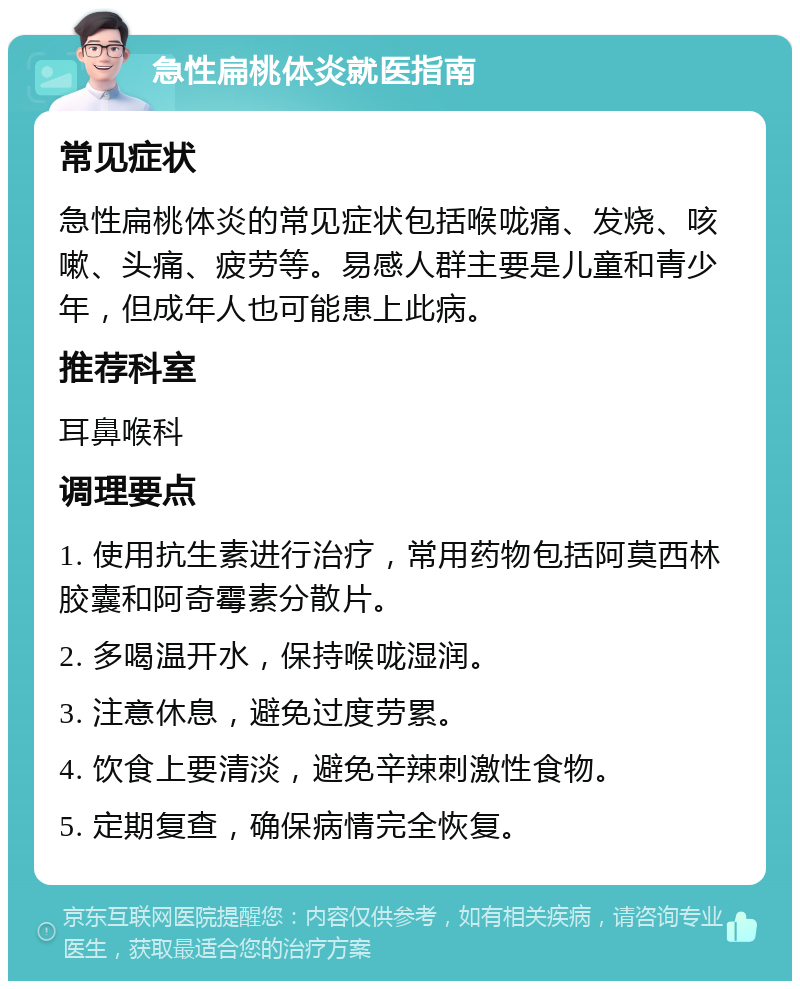 急性扁桃体炎就医指南

常见症状

急性扁桃体炎的常见症状包括喉咙痛、发烧、咳嗽、头痛、疲劳等。易感人群主要是儿童和青少年，但成年人也可能患上此病。

推荐科室

耳鼻喉科

调理要点

1. 使用抗生素进行治疗，常用药物包括阿莫西林胶囊和阿奇霉素分散片。

2. 多喝温开水，保持喉咙湿润。

3. 注意休息，避免过度劳累。

4. 饮食上要清淡，避免辛辣刺激性食物。

5. 定期复查，确保病情完全恢复。

京东互联网医院提醒您：内容仅供参考，如有相关疾病，请咨询专业医生，获取最适合您的治疗方案